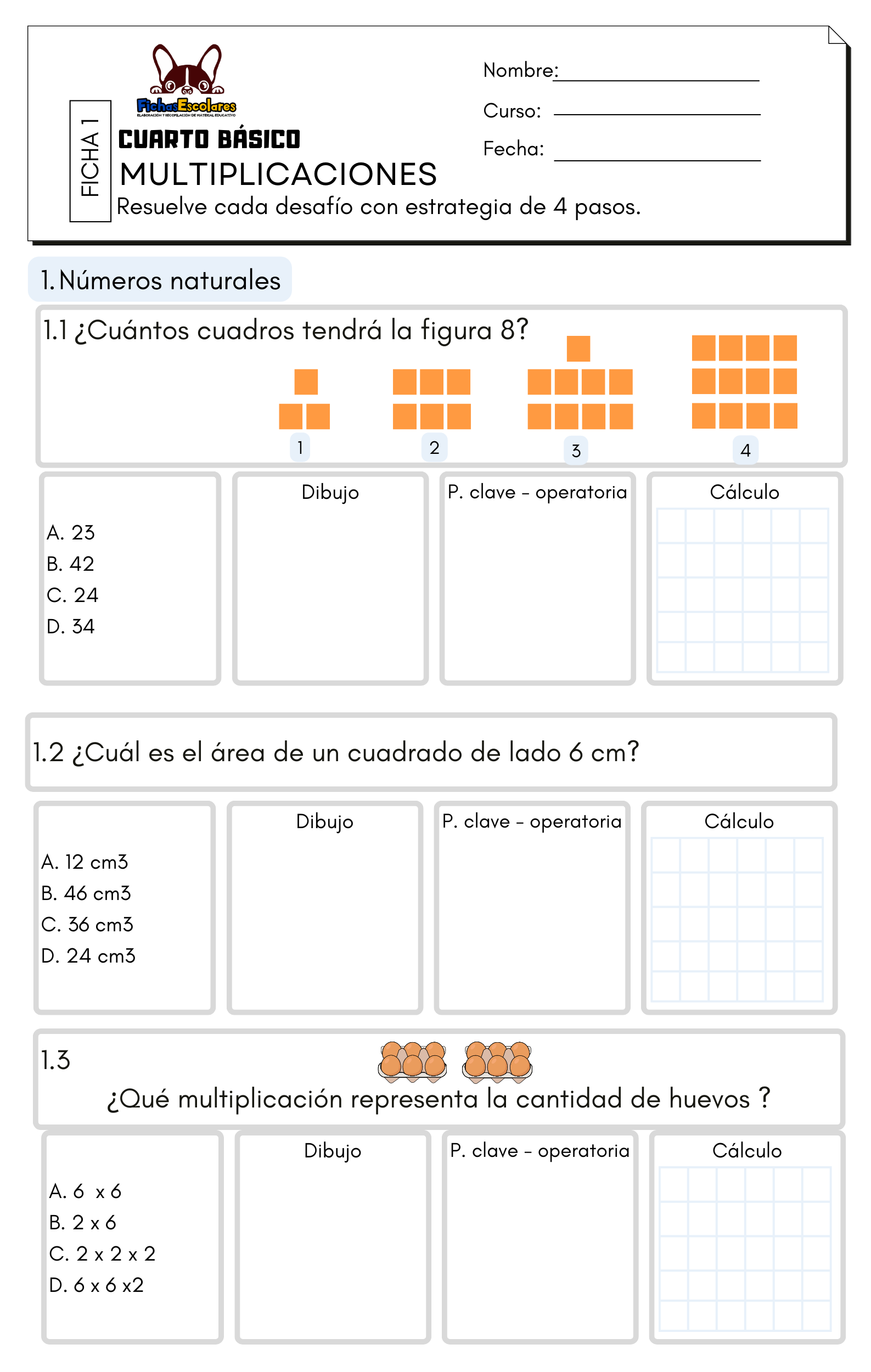 FICHA 1

FichasEscolares
ELABORACIÓN Y RECOPILACIÓN DE MATERIAL EDUCATIVO

CUARTO BÁSICO
MULTIPLICACIONES
Resuelve cada desafío con estrategia de 4 pasos.

Nombre:
Curso:
Fecha:

1. Números naturales

1.1 ¿Cuántos cuadros tendrá la figura 8?

1 2 3 4

A. 23
B. 42
C. 24
D. 34

Dibujo

P. clave - operatoria

Cálculo

1.2 ¿Cuál es el área de un cuadrado de lado 6 cm?

A. 12 cm3
B. 46 cm3
C. 36 cm3
D. 24 cm3

Dibujo

P. clave - operatoria

Cálculo

1.3
¿Qué multiplicación representa la cantidad de huevos ?

A. 6 x 6
B. 2 x 6
C. 2 x 2 x 2
D. 6 x 6 x2

Dibujo

P. clave - operatoria

Cálculo